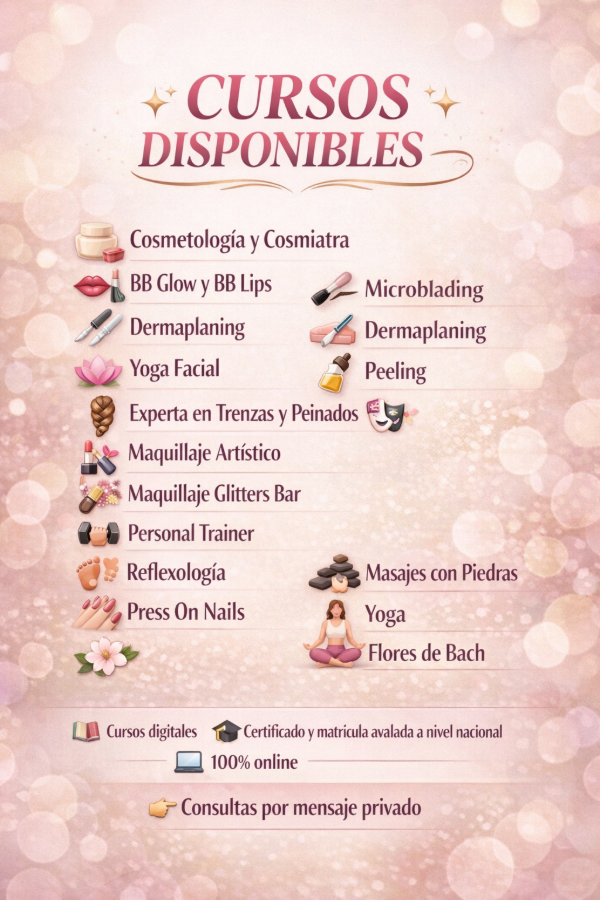 CURSOS DISPONIBLES

Cosmetología y Cosmiatra

BB Glow y BB Lips

Dermaplaning

Yoga Facial

Experta en Trenzas y Peinados

Maquillaje Artístico

Maquillaje Glitters Bar

Personal Trainer

Reflexología

Press On Nails

Microblading

Dermaplaning

Peeling

Masajes con Piedras

Yoga

Flores de Bach

Cursos digitales Certificado y matricula avalada a nivel nacional

100% online

Consultas por mensaje privado